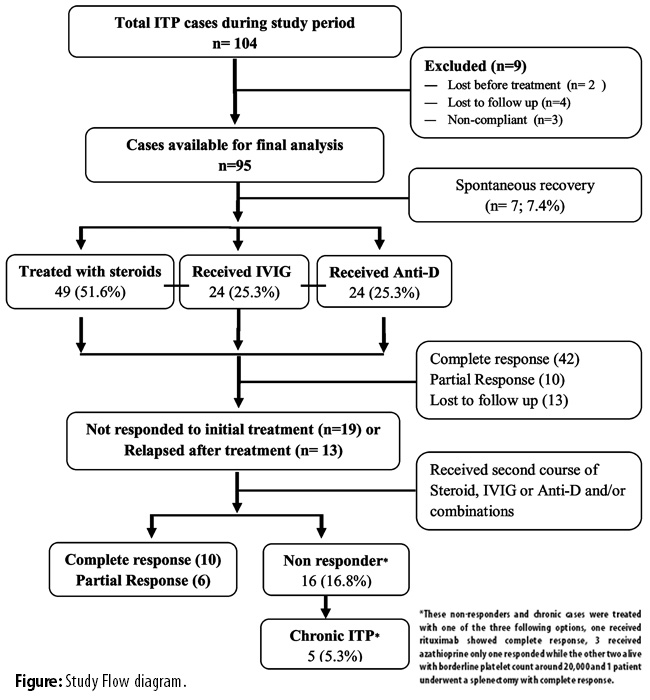 Total ITP cases during study period
n= 104

Excluded (n=9)
— Lost before treatment (n= 2 )
— Lost to follow up (n=4)
— Non-compliant (n=3)

Cases available for final analysis
n=95

Spontaneous recovery
(n= 7; 7.4%)

Treated with steroids
49 (51.6%)

Received IVIG
24 (25.3%)

Received Anti-D
24 (25.3%)

Complete response (42)
Partial Response (10)
Lost to follow up (13)

Not responded to initial treatment (n=19) or
Relapsed after treatment (n= 13)

Received second course of Steroid, IVIG or Anti-D and/or combinations

Complete response (10)
Partial Response (6)

Non responder*
16 (16.8%)

Chronic ITP*
5 (5.3%)

*These non-responders and chronic cases were treated with one of the three following options, one received rituximab showed complete response, 3 received azathioprine only one responded while the other two alive with borderline platelet count around 20,000 and 1 patient underwent a splenectomy with complete response.

Figure: Study Flow diagram.